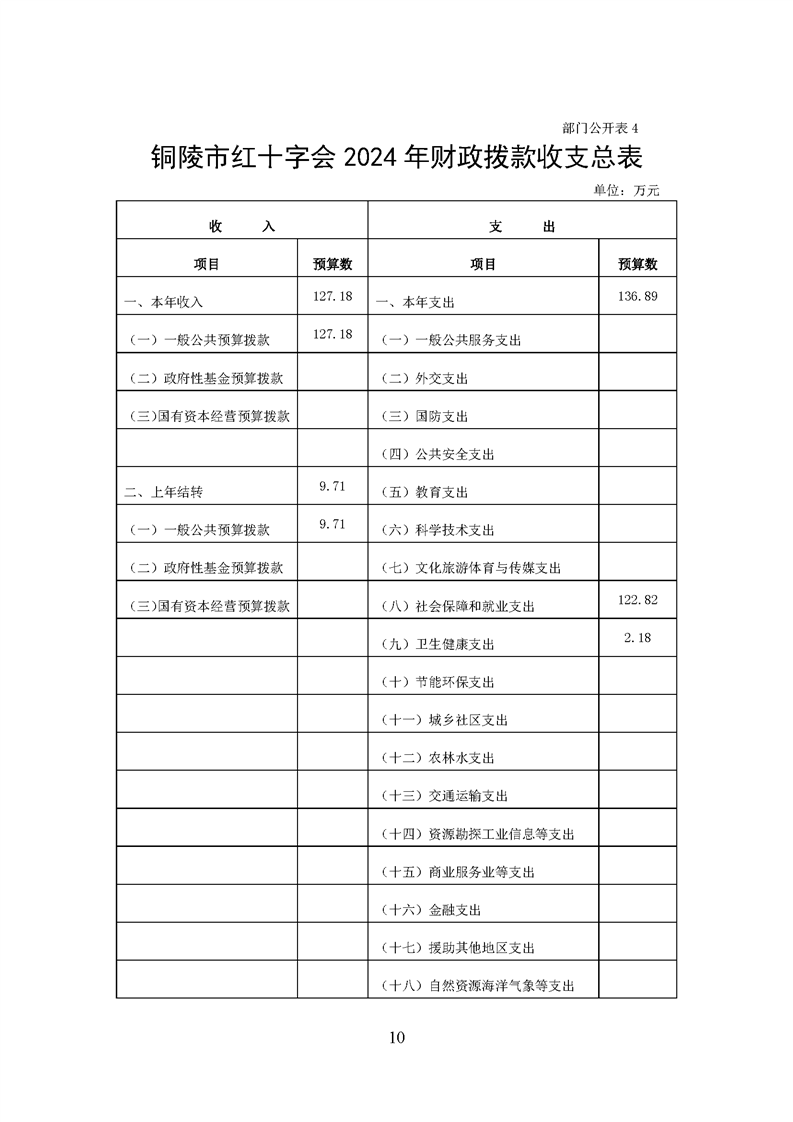 部门公开表 4

铜陵市红十字会 2024 年财政拨款收支总表

单位：万元

| 收　　入 | | 支　　出 | |
|---|---|---|---|
| 项目 | 预算数 | 项目 | 预算数 |
| 一、本年收入 | 127.18 | 一、本年支出 | 136.89 |
| （一）一般公共预算拨款 | 127.18 | （一）一般公共服务支出 | |
| （二）政府性基金预算拨款 | | （二）外交支出 | |
| （三）国有资本经营预算拨款 | | （三）国防支出 | |
| | | （四）公共安全支出 | |
| 二、上年结转 | 9.71 | （五）教育支出 | |
| （一）一般公共预算拨款 | 9.71 | （六）科学技术支出 | |
| （二）政府性基金预算拨款 | | （七）文化旅游体育与传媒支出 | |
| （三）国有资本经营预算拨款 | | （八）社会保障和就业支出 | 122.82 |
| | | （九）卫生健康支出 | 2.18 |
| | | （十）节能环保支出 | |
| | | （十一）城乡社区支出 | |
| | | （十二）农林水支出 | |
| | | （十三）交通运输支出 | |
| | | （十四）资源勘探工业信息等支出 | |
| | | （十五）商业服务业等支出 | |
| | | （十六）金融支出 | |
| | | （十七）援助其他地区支出 | |
| | | （十八）自然资源海洋气象等支出 | |

10